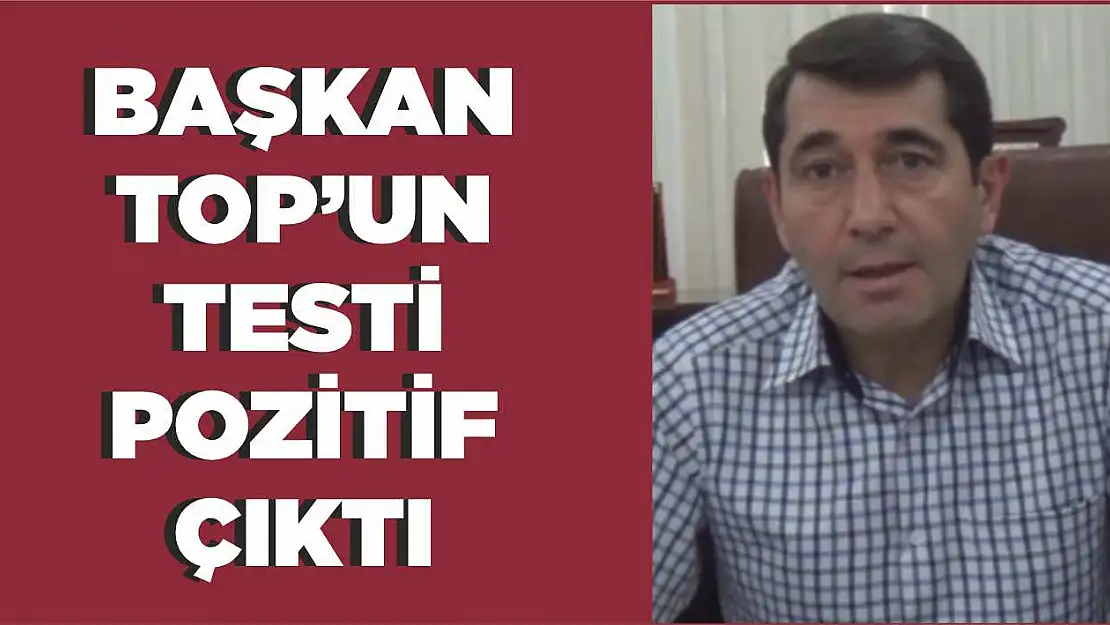 BAŞKAN
TOP'UN
TESTİ
POZİTİF
ÇIKTI